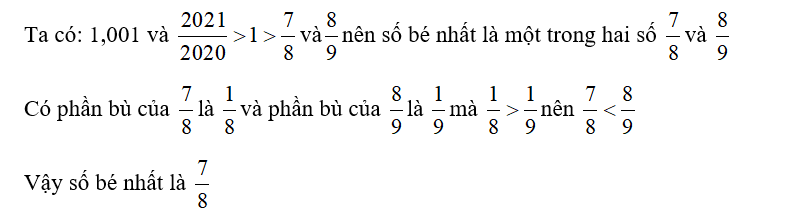 Ta có: 1,001 và $\frac{2021}{2020} > 1 > \frac{7}{8}$ và $\frac{8}{9}$ nên số bé nhất là một trong hai số $\frac{7}{8}$ và $\frac{8}{9}$

Có phần bù của $\frac{7}{8}$ là $\frac{1}{8}$ và phần bù của $\frac{8}{9}$ là $\frac{1}{9}$ mà $\frac{1}{8} > \frac{1}{9}$ nên $\frac{7}{8} < \frac{8}{9}$

Vậy số bé nhất là $\frac{7}{8}$